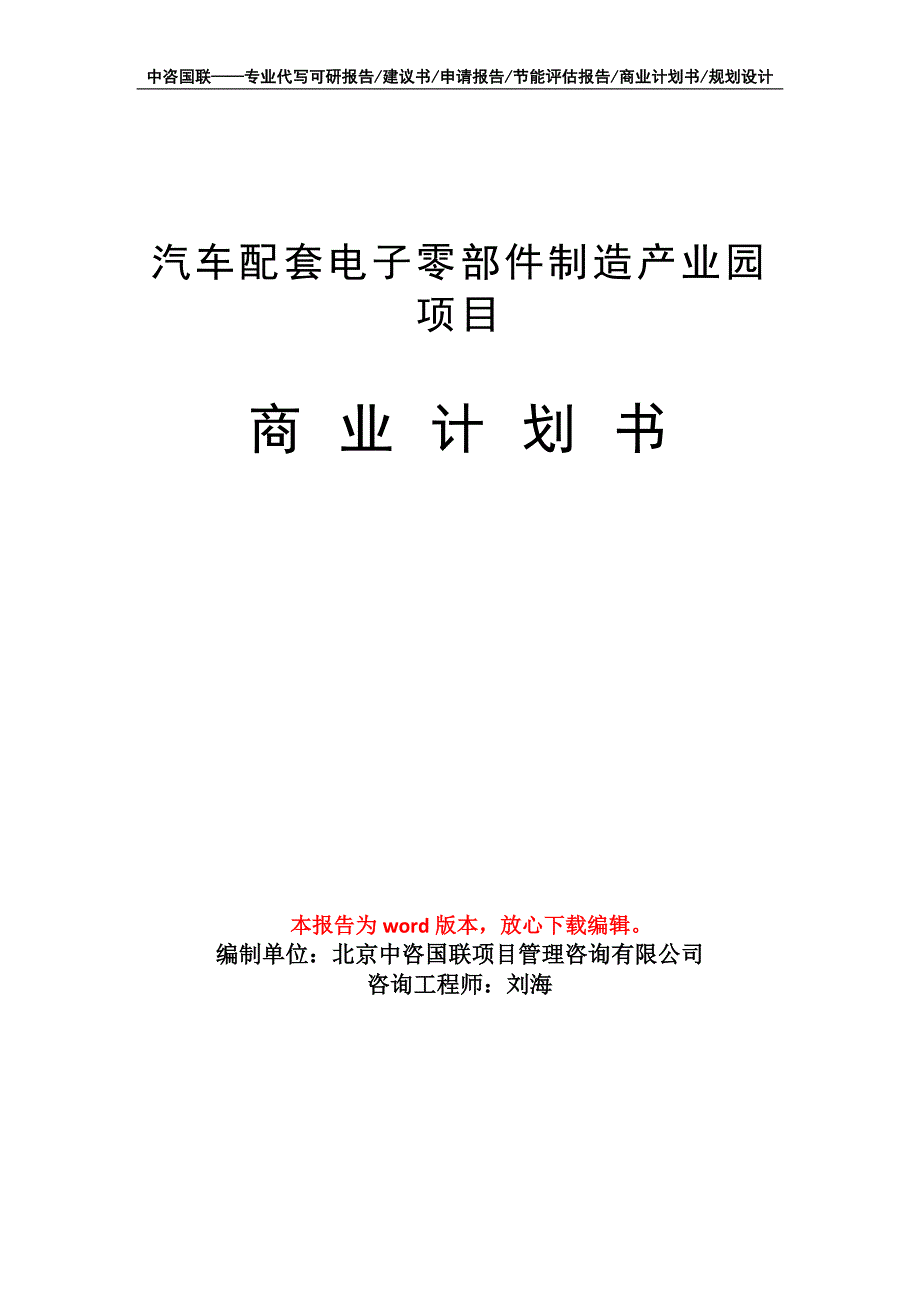 中咨国联——专业代写可研报告/建议书/申请报告/节能评估报告/商业计划书/规划设计

汽车配套电子零部件制造产业园项目

商 业 计 划 书

本报告为 word 版本，放心下载编辑。
编制单位：北京中咨国联项目管理咨询有限公司
咨询工程师：刘海